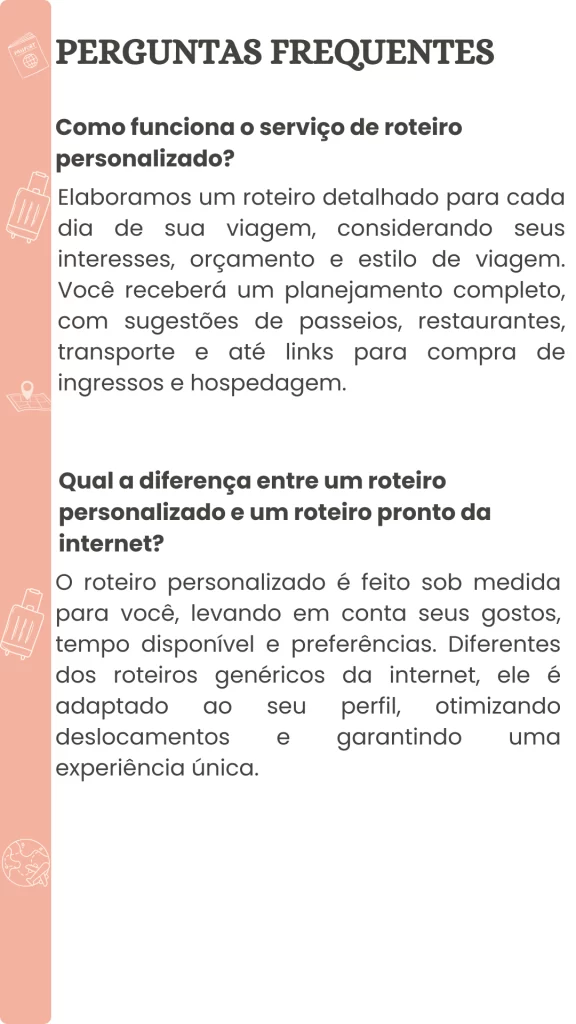 PERGUNTAS FREQUENTES

Como funciona o serviço de roteiro personalizado?

Elaboramos um roteiro detalhado para cada dia de sua viagem, considerando seus interesses, orçamento e estilo de viagem. Você receberá um planejamento completo, com sugestões de passeios, restaurantes, transporte e até links para compra de ingressos e hospedagem.

Qual a diferença entre um roteiro personalizado e um roteiro pronto da internet?

O roteiro personalizado é feito sob medida para você, levando em conta seus gostos, tempo disponível e preferências. Diferentes dos roteiros genéricos da internet, ele é adaptado ao seu perfil, otimizando deslocamentos e garantindo uma experiência única.